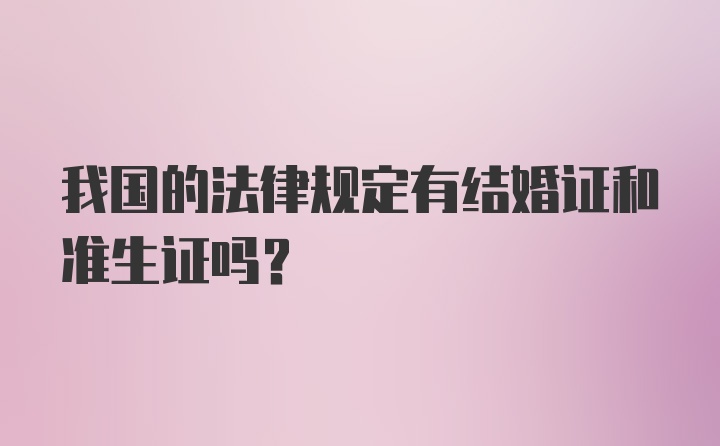 我国的法律规定有结婚证和准生证吗？